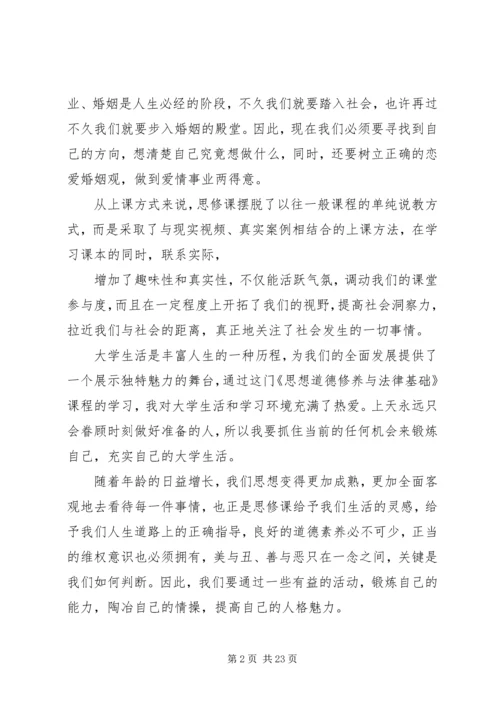 业、婚姻是人生必经的阶段，不久我们就要踏入社会，也许再过不久我们就要步入婚姻的殿堂。因此，现在我们必须要寻找到自己的方向，想清楚自己究竟想做什么，同时，还要树立正确的恋爱婚姻观，做到爱情事业两得意。

从上课方式来说，思修课摆脱了以往一般课程的单纯说教方式，而是采取了与现实视频、真实案例相结合的上课方法，在学习课本的同时，联系实际，

增加了趣味性和真实性，不仅能活跃气氛，调动我们的课堂参与度，而且在一定程度上开拓了我们的视野，提高社会洞察力，拉近我们与社会的距离，真正地关注了社会发生的一切事情。

大学生活是丰富人生的一种历程，为我们的全面发展提供了一个展示独特魅力的舞台，通过这门《思想道德修养与法律基础》课程的学习，我对大学生活和学习环境充满了热爱。上天永远只会眷顾时刻做好准备的人，所以我要抓住当前的任何机会来锻炼自己，充实自己的大学生活。

随着年龄的日益增长，我们思想变得更加成熟，更加全面客观地去看待每一件事情，也正是思修课给予我们生活的灵感，给予我们人生道路上的正确指导，良好的道德素养必不可少，正当的维权意识也必须拥有，美与丑、善与恶只在一念之间，关键是我们如何判断。因此，我们要通过一些有益的活动，锻炼自己的能力，陶冶自己的情操，提高自己的人格魅力。

第 2 页 共 23 页